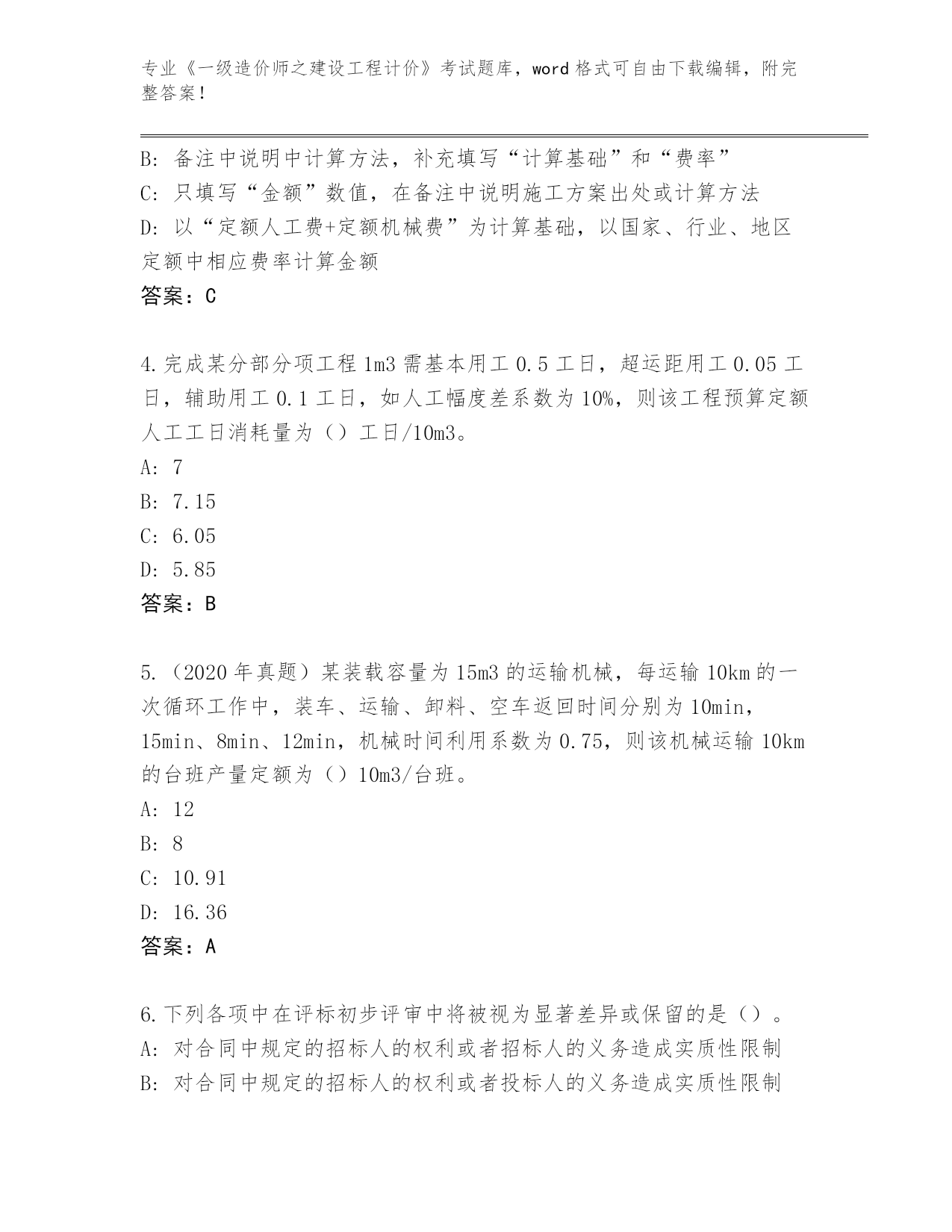 专业《一级造价师之建设工程计价》考试题库，word 格式可自由下载编辑，附完整答案！

B: 备注中说明中计算方法，补充填写“计算基础”和“费率”
C: 只填写“金额”数值，在备注中说明施工方案出处或计算方法
D: 以“定额人工费+定额机械费”为计算基础，以国家、行业、地区定额中相应费率计算金额
答案：C

4.完成某分部分项工程 1m3 需基本用工 0.5 工日，超运距用工 0.05 工日，辅助用工 0.1 工日，如人工幅度差系数为 10%，则该工程预算定额人工工日消耗量为（）工日/10m3。
A: 7
B: 7.15
C: 6.05
D: 5.85
答案：B

5.（2020 年真题）某装载容量为 15m3 的运输机械，每运输 10km 的一次循环工作中，装车、运输、卸料、空车返回时间分别为 10min，15min、8min、12min，机械时间利用系数为 0.75，则该机械运输 10km 的台班产量定额为（）10m3/台班。
A: 12
B: 8
C: 10.91
D: 16.36
答案：A

6.下列各项中在评标初步评审中将被视为显著差异或保留的是（）。
A: 对合同中规定的招标人的权利或者招标人的义务造成实质性限制
B: 对合同中规定的招标人的权利或者投标人的义务造成实质性限制